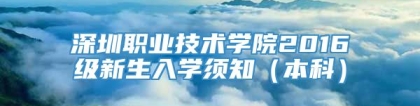 深圳职业技术学院2016级新生入学须知（本科）